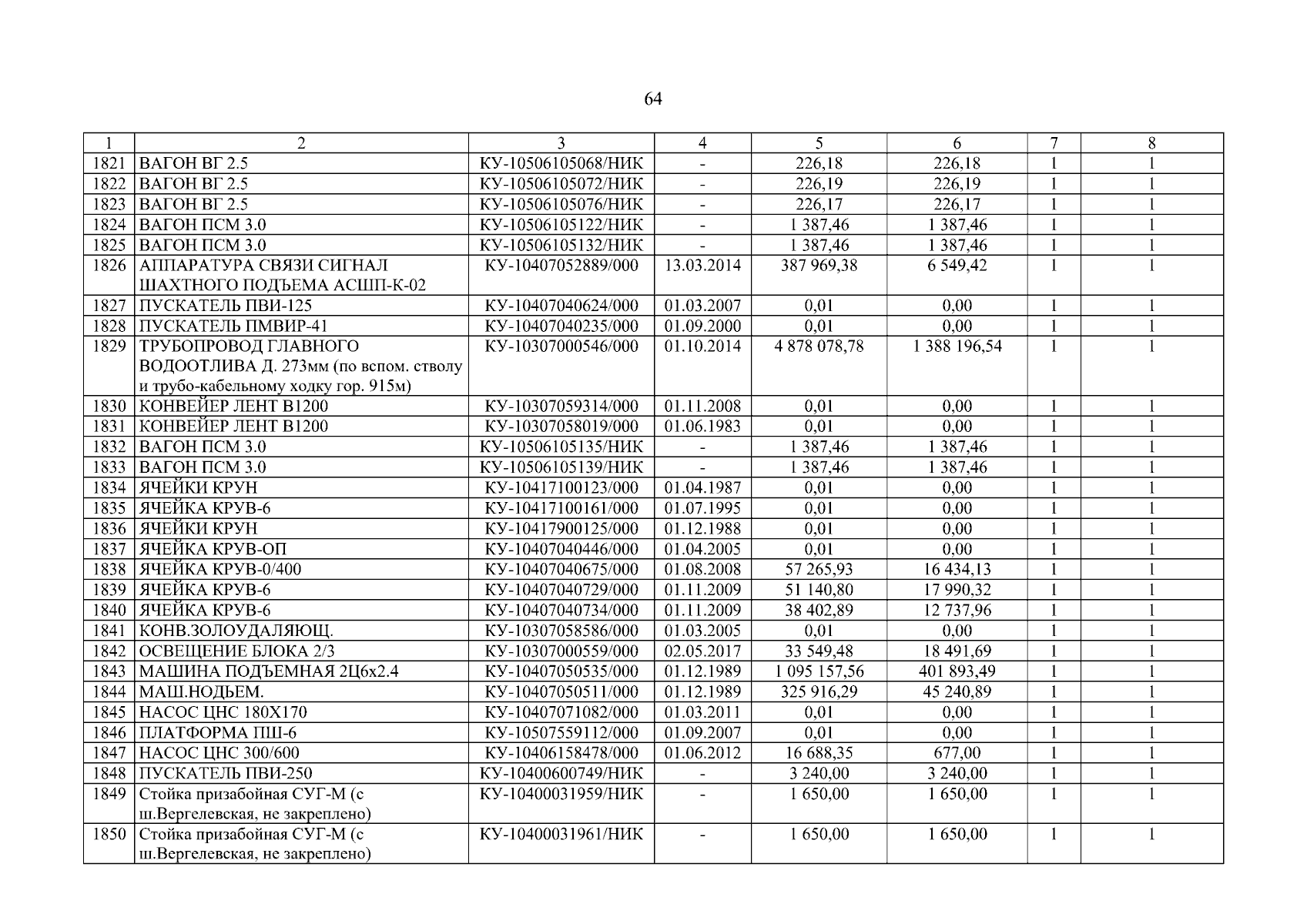 64

| 1 | 2 | 3 | 4 | 5 | 6 | 7 | 8 |
|---|---|---|---|---|---|---|---|
| 1821 | ВАГОН ВГ 2.5 | КУ-10506105068/НИК | - | 226,18 | 226,18 | 1 | 1 |
| 1822 | ВАГОН ВГ 2.5 | КУ-10506105072/НИК | - | 226,19 | 226,19 | 1 | 1 |
| 1823 | ВАГОН ВГ 2.5 | КУ-10506105076/НИК | - | 226,17 | 226,17 | 1 | 1 |
| 1824 | ВАГОН ПСМ 3.0 | КУ-10506105122/НИК | - | 1 387,46 | 1 387,46 | 1 | 1 |
| 1825 | ВАГОН ПСМ 3.0 | КУ-10506105132/НИК | - | 1 387,46 | 1 387,46 | 1 | 1 |
| 1826 | АППАРАТУРА СВЯЗИ СИГНАЛ ШАХТНОГО ПОДЪЕМА АСШП-К-02 | КУ-10407052889/000 | 13.03.2014 | 387 969,38 | 6 549,42 | 1 | 1 |
| 1827 | ПУСКАТЕЛЬ ПВИ-125 | КУ-10407040624/000 | 01.03.2007 | 0,01 | 0,00 | 1 | 1 |
| 1828 | ПУСКАТЕЛЬ ПМВИР-41 | КУ-10407040235/000 | 01.09.2000 | 0,01 | 0,00 | 1 | 1 |
| 1829 | ТРУБОПРОВОД ГЛАВНОГО ВОДООТЛИВА Д. 273мм (по вспом. стволу и трубо-кабельному ходку гор. 915м) | КУ-10307000546/000 | 01.10.2014 | 4 878 078,78 | 1 388 196,54 | 1 | 1 |
| 1830 | КОНВЕЙЕР ЛЕНТ В1200 | КУ-10307059314/000 | 01.11.2008 | 0,01 | 0,00 | 1 | 1 |
| 1831 | КОНВЕЙЕР ЛЕНТ В1200 | КУ-10307058019/000 | 01.06.1983 | 0,01 | 0,00 | 1 | 1 |
| 1832 | ВАГОН ПСМ 3.0 | КУ-10506105135/НИК | - | 1 387,46 | 1 387,46 | 1 | 1 |
| 1833 | ВАГОН ПСМ 3.0 | КУ-10506105139/НИК | - | 1 387,46 | 1 387,46 | 1 | 1 |
| 1834 | ЯЧЕЙКИ КРУН | КУ-10417100123/000 | 01.04.1987 | 0,01 | 0,00 | 1 | 1 |
| 1835 | ЯЧЕЙКА КРУВ-6 | КУ-10417100161/000 | 01.07.1995 | 0,01 | 0,00 | 1 | 1 |
| 1836 | ЯЧЕЙКИ КРУН | КУ-10417900125/000 | 01.12.1988 | 0,01 | 0,00 | 1 | 1 |
| 1837 | ЯЧЕЙКА КРУВ-ОП | КУ-10407040446/000 | 01.04.2005 | 0,01 | 0,00 | 1 | 1 |
| 1838 | ЯЧЕЙКА КРУВ-0/400 | КУ-10407040675/000 | 01.08.2008 | 57 265,93 | 16 434,13 | 1 | 1 |
| 1839 | ЯЧЕЙКА КРУВ-6 | КУ-10407040729/000 | 01.11.2009 | 51 140,80 | 17 990,32 | 1 | 1 |
| 1840 | ЯЧЕЙКА КРУВ-6 | КУ-10407040734/000 | 01.11.2009 | 38 402,89 | 12 737,96 | 1 | 1 |
| 1841 | КОНВ.ЗОЛОУДАЛЯЮЩ. | КУ-10307058586/000 | 01.03.2005 | 0,01 | 0,00 | 1 | 1 |
| 1842 | ОСВЕЩЕНИЕ БЛОКА 2/3 | КУ-10307000559/000 | 02.05.2017 | 33 549,48 | 18 491,69 | 1 | 1 |
| 1843 | МАШИНА ПОДЪЕМНАЯ 2Ц6х2.4 | КУ-10407050535/000 | 01.12.1989 | 1 095 157,56 | 401 893,49 | 1 | 1 |
| 1844 | МАШ.НОДЬЕМ. | КУ-10407050511/000 | 01.12.1989 | 325 916,29 | 45 240,89 | 1 | 1 |
| 1845 | НАСОС ЦНС 180Х170 | КУ-10407071082/000 | 01.03.2011 | 0,01 | 0,00 | 1 | 1 |
| 1846 | ПЛАТФОРМА ПШ-6 | КУ-10507559112/000 | 01.09.2007 | 0,01 | 0,00 | 1 | 1 |
| 1847 | НАСОС ЦНС 300/600 | КУ-10406158478/000 | 01.06.2012 | 16 688,35 | 677,00 | 1 | 1 |
| 1848 | ПУСКАТЕЛЬ ПВИ-250 | КУ-10400600749/НИК | - | 3 240,00 | 3 240,00 | 1 | 1 |
| 1849 | Стойка призабойная СУГ-М (с ш.Вергелевская, не закреплено) | КУ-10400031959/НИК | - | 1 650,00 | 1 650,00 | 1 | 1 |
| 1850 | Стойка призабойная СУГ-М (с ш.Вергелевская, не закреплено) | КУ-10400031961/НИК | - | 1 650,00 | 1 650,00 | 1 | 1 |